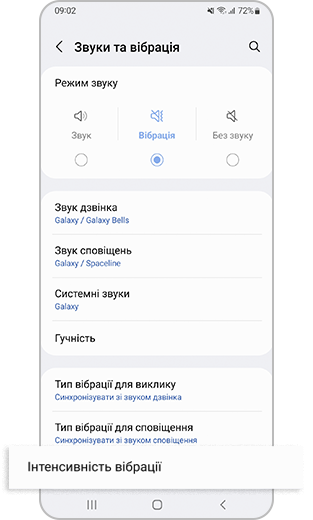 09:02
72%

Звуки та вібрація

Режим звуку

Звук

Вібрація

Без звуку

Звук дзвінка
Galaxy / Galaxy Bells

Звук сповіщень
Galaxy / Spaceline

Системні звуки
Galaxy

Гучність

Тип вібрації для виклику
Синхронізувати зі звуком дзвінка

Тип вібрації для сповіщення
Синхронізувати зі звуком сповіщення

Інтенсивність вібрації